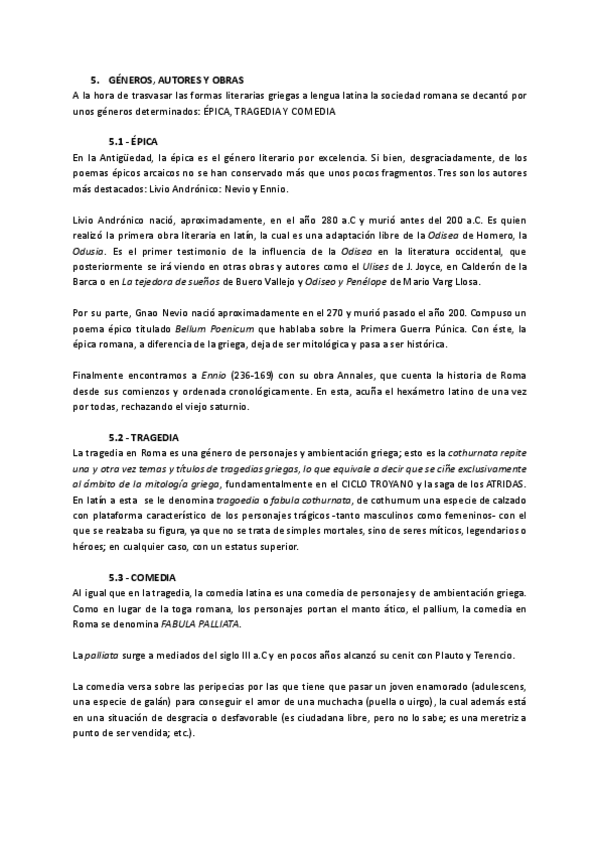 5. GÉNEROS, AUTORES Y OBRAS
A la hora de trasvasar las formas literarias griegas a lengua latina la sociedad romana se decantó por unos géneros determinados: ÉPICA, TRAGEDIA Y COMEDIA

5.1 - ÉPICA
En la Antigüedad, la épica es el género literario por excelencia. Si bien, desgraciadamente, de los poemas épicos arcaicos no se han conservado más que unos pocos fragmentos. Tres son los autores más destacados: Livio Andrónico: Nevio y Ennio.

Livio Andrónico nació, aproximadamente, en el año 280 a.C y murió antes del 200 a.C. Es quien realizó la primera obra literaria en latín, la cual es una adaptación libre de la Odisea de Homero, la Odusia. Es el primer testimonio de la influencia de la Odisea en la literatura occidental, que posteriormente se irá viendo en otras obras y autores como el Ulises de J. Joyce, en Calderón de la Barca o en La tejedora de sueños de Buero Vallejo y Odiseo y Penélope de Mario Varg Llosa.

Por su parte, Gnao Nevio nació aproximadamente en el 270 y murió pasado el año 200. Compuso un poema épico titulado Bellum Poenicum que hablaba sobre la Primera Guerra Púnica. Con éste, la épica romana, a diferencia de la griega, deja de ser mitológica y pasa a ser histórica.

Finalmente encontramos a Ennio (236-169) con su obra Annales, que cuenta la historia de Roma desde sus comienzos y ordenada cronológicamente. En esta, acuña el hexámetro latino de una vez por todas, rechazando el viejo saturnio.

5.2 - TRAGEDIA
La tragedia en Roma es una género de personajes y ambientación griega; esto es la cothurnata repite una y otra vez temas y títulos de tragedias griegas, lo que equivale a decir que se ciñe exclusivamente al ámbito de la mitología griega, fundamentalmente en el CICLO TROYANO y la saga de los ATRIDAS. En latín a esta se le denomina tragoedia o fabula cothurnata, de cothurnum una especie de calzado con plataforma característico de los personajes trágicos -tanto masculinos como femeninos- con el que se realzaba su figura, ya que no se trata de simples mortales, sino de seres míticos, legendarios o héroes; en cualquier caso, con un estatus superior.

5.3 - COMEDIA
Al igual que en la tragedia, la comedia latina es una comedia de personajes y de ambientación griega. Como en lugar de la toga romana, los personajes portan el manto ático, el pallium, la comedia en Roma se denomina FABULA PALLIATA.

La palliata surge a mediados del siglo III a.C y en pocos años alcanzó su cenit con Plauto y Terencio.

La comedia versa sobre las peripecias por las que tiene que pasar un joven enamorado (adulescens, una especie de galán) para conseguir el amor de una muchacha (puella o uirgo), la cual además está en una situación de desgracia o desfavorable (es ciudadana libre, pero no lo sabe; es una meretriz a punto de ser vendida; etc.).